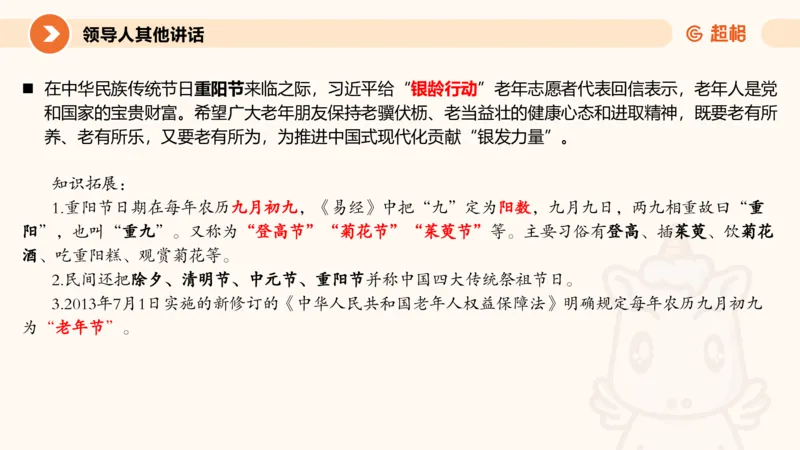 领导人其他讲话

超格

■ 在中华民族传统节日重阳节来临之际，习近平给“银龄行动”老年志愿者代表回信表示，老年人是党和国家的宝贵财富。希望广大老年朋友保持老骥伏枥、老当益壮的健康心态和进取精神，既要老有所养、老有所乐，又要老有所为，为推进中国式现代化贡献“银发力量”。

知识拓展：

1.重阳节日期在每年农历九月初九，《易经》中把“九”定为阳数，九月九日，两九相重故曰“重阳”，也叫“重九”。又称为“登高节”“菊花节”“茱萸节”等。主要习俗有登高、插茱萸、饮菊花酒、吃重阳糕、观赏菊花等。

2.民间还把除夕、清明节、中元节、重阳节并称中国四大传统祭祖节日。

3.2013年7月1日实施的新修订的《中华人民共和国老年人权益保障法》明确规定每年农历九月初九为“老年节”。